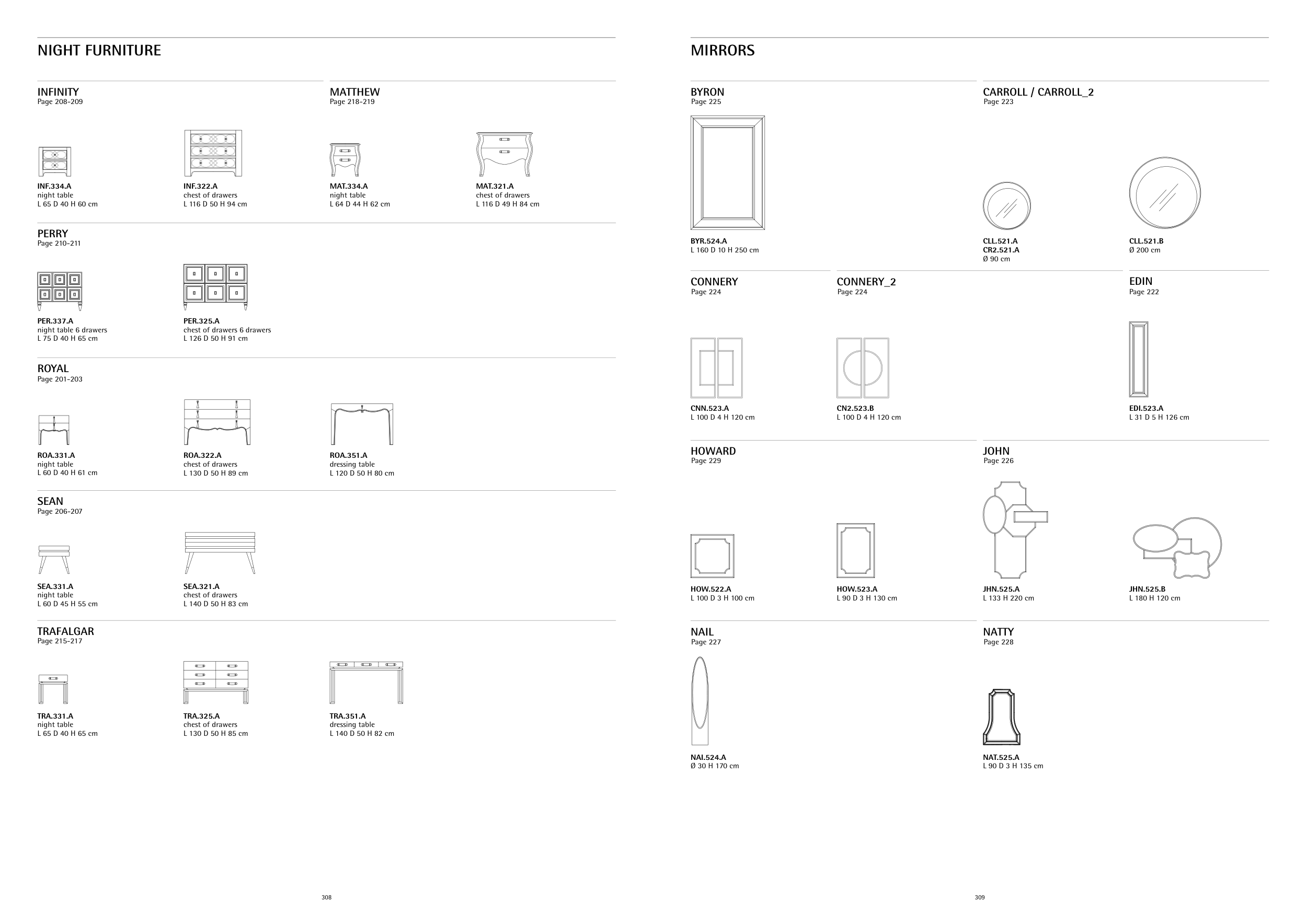 NIGHT FURNITURE

INFINITY
Page 208-209

INF.334.A
night table
L 65 D 40 H 60 cm

INF.322.A
chest of drawers
L 116 D 50 H 94 cm

MATTHEW
Page 218-219

MAT.334.A
night table
L 64 D 44 H 62 cm

MAT.321.A
chest of drawers
L 116 D 49 H 84 cm

PERRY
Page 210-211

PER.337.A
night table 6 drawers
L 75 D 40 H 65 cm

PER.325.A
chest of drawers 6 drawers
L 126 D 50 H 91 cm

ROYAL
Page 201-203

ROA.331.A
night table
L 60 D 40 H 61 cm

ROA.322.A
chest of drawers
L 130 D 50 H 89 cm

ROA.351.A
dressing table
L 120 D 50 H 80 cm

SEAN
Page 206-207

SEA.331.A
night table
L 60 D 45 H 55 cm

SEA.321.A
chest of drawers
L 140 D 50 H 83 cm

TRAFALGAR
Page 215-217

TRA.331.A
night table
L 65 D 40 H 65 cm

TRA.325.A
chest of drawers
L 130 D 50 H 85 cm

TRA.351.A
dressing table
L 140 D 50 H 82 cm

308

MIRRORS

BYRON
Page 225

BYR.524.A
L 160 D 10 H 250 cm

CARROLL / CARROLL_2
Page 223

CLL.521.A
CR2.521.A
Ø 90 cm

CLL.521.B
Ø 200 cm

CONNERY
Page 224

CNN.523.A
L 100 D 4 H 120 cm

CONNERY_2
Page 224

CN2.523.B
L 100 D 4 H 120 cm

EDIN
Page 222

EDI.523.A
L 31 D 5 H 126 cm

HOWARD
Page 229

HOW.522.A
L 100 D 3 H 100 cm

HOW.523.A
L 90 D 3 H 130 cm

JOHN
Page 226

JHN.525.A
L 133 H 220 cm

JHN.525.B
L 180 H 120 cm

NAIL
Page 227

NAI.524.A
Ø 30 H 170 cm

NATTY
Page 228

NAT.525.A
L 90 D 3 H 135 cm

309